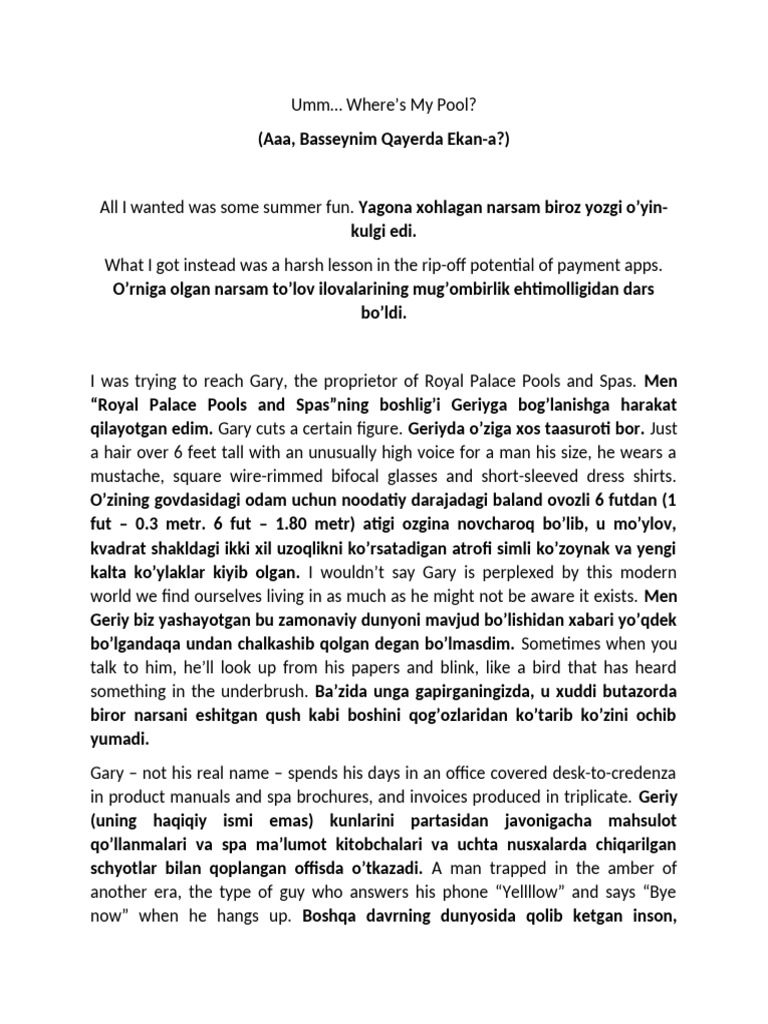 Umm… Where's My Pool?

(Aaa, Basseynim Qayerda Ekan-a?)

All I wanted was some summer fun. Yagona xohlagan narsam biroz yozgi o'yin-kulgi edi.

What I got instead was a harsh lesson in the rip-off potential of payment apps. O'rniga olgan narsam to'lov ilovalarining mug'ombirlik ehtimolligidan dars bo'ldi.

I was trying to reach Gary, the proprietor of Royal Palace Pools and Spas. Men "Royal Palace Pools and Spas"ning boshlig'i Geriyga bog'lanishga harakat qilayotgan edim. Gary cuts a certain figure. Geriyda o'ziga xos taasuroti bor. Just a hair over 6 feet tall with an unusually high voice for a man his size, he wears a mustache, square wire-rimmed bifocal glasses and short-sleeved dress shirts. O'zining govdasidagi odam uchun noodatiy darajadagi baland ovozli 6 futdan (1 fut – 0.3 metr. 6 fut – 1.80 metr) atigi ozgina novcharoq bo'lib, u mo'ylov, kvadrat shakldagi ikki xil uzoqlikni ko'rsatadigan atrofi simli ko'zoynak va yengi kalta ko'ylaklar kiyib olgan. I wouldn't say Gary is perplexed by this modern world we find ourselves living in as much as he might not be aware it exists. Men Geriy biz yashayotgan bu zamonaviy dunyoni mavjud bo'lishidan xabari yo'qdek bo'lgandaqa undan chalkashib qolgan degan bo'lmasdim. Sometimes when you talk to him, he'll look up from his papers and blink, like a bird that has heard something in the underbrush. Ba'zida unga gapirganingizda, u xuddi butazorda biror narsani eshitgan qush kabi boshini qog'ozlaridan ko'tarib ko'zini ochib yumadi.

Gary – not his real name – spends his days in an office covered desk-to-credenza in product manuals and spa brochures, and invoices produced in triplicate. Geriy (uning haqiqiy ismi emas) kunlarini partasidan javonigacha mahsulot qo'llanmalari va spa ma'lumot kitobchalari va uchta nusxalarda chiqarilgan schyotlar bilan qoplangan offisda o'tkazadi. A man trapped in the amber of another era, the type of guy who answers his phone "Yellllow" and says "Bye now" when he hangs up. Boshqa davrning dunyosida qolib ketgan inson,